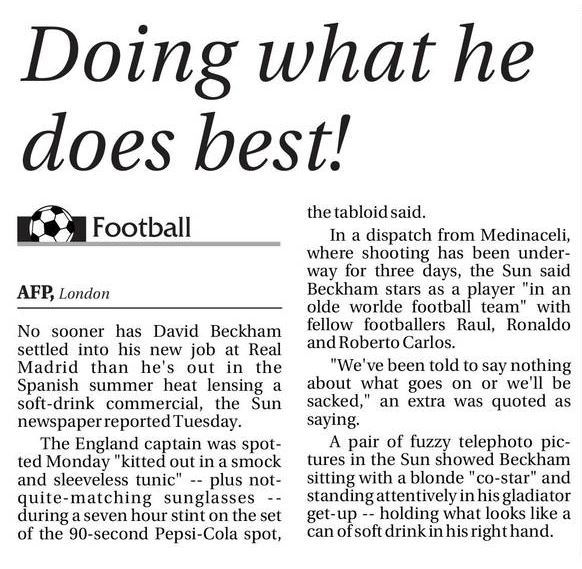 Doing what he does best!

Football

AFP, London

No sooner has David Beckham settled into his new job at Real Madrid than he's out in the Spanish summer heat lensing a soft-drink commercial, the Sun newspaper reported Tuesday.

The England captain was spotted Monday "kitted out in a smock and sleeveless tunic" -- plus not-quite-matching sunglasses -- during a seven hour stint on the set of the 90-second Pepsi-Cola spot, the tabloid said.

In a dispatch from Medinaceli, where shooting has been underway for three days, the Sun said Beckham stars as a player "in an olde worlde football team" with fellow footballers Raul, Ronaldo and Roberto Carlos.

"We've been told to say nothing about what goes on or we'll be sacked," an extra was quoted as saying.

A pair of fuzzy telephoto pictures in the Sun showed Beckham sitting with a blonde "co-star" and standing attentively in his gladiator get-up -- holding what looks like a can of soft drink in his right hand.